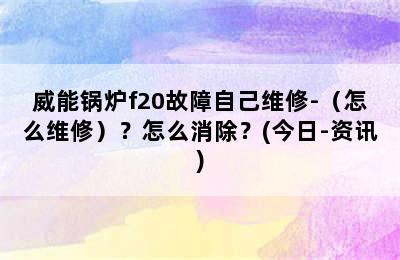 威能锅炉f20故障自己维修-（怎么维修）？怎么消除？(今日-资讯)